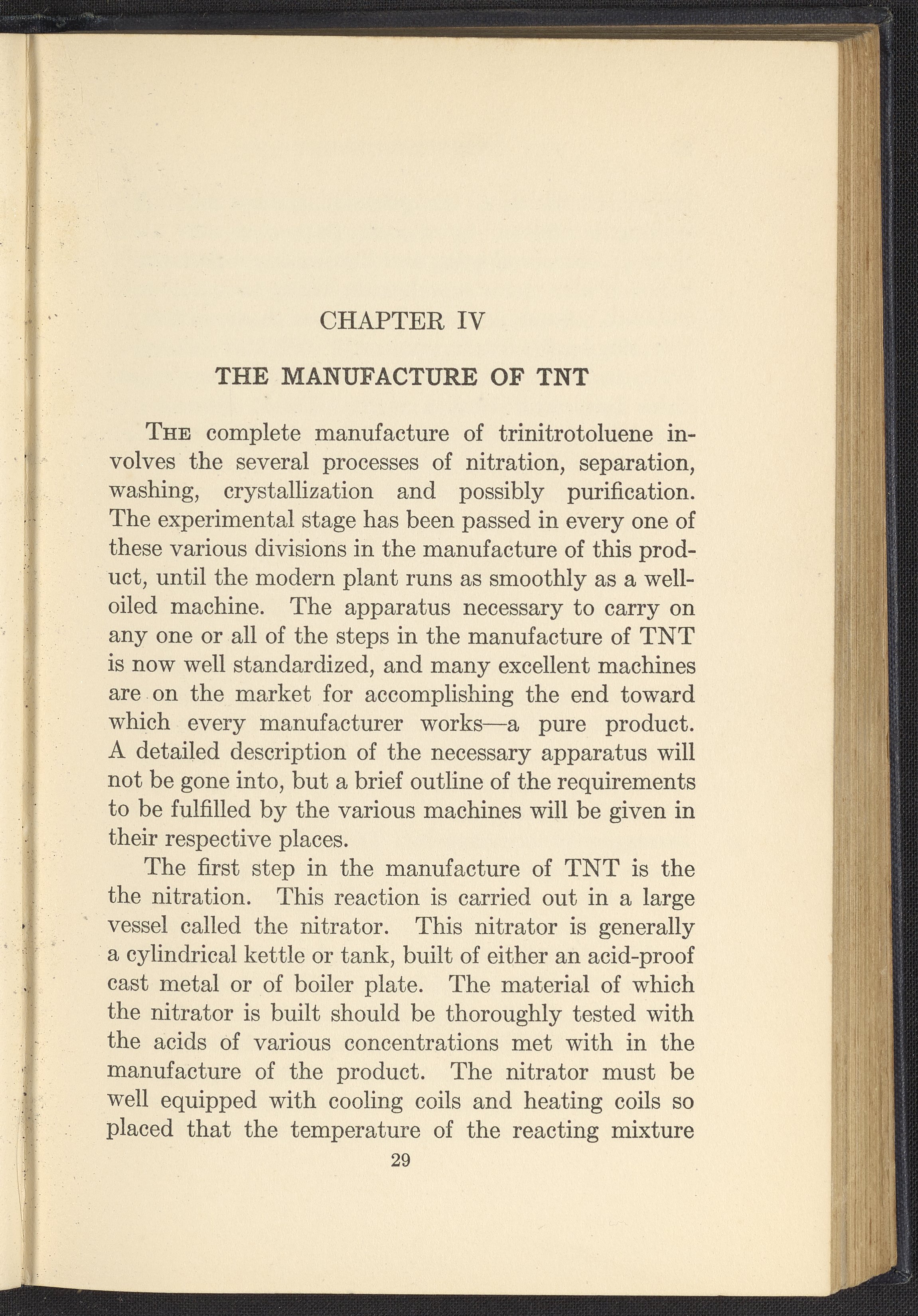 CHAPTER IV

THE MANUFACTURE OF TNT

THE complete manufacture of trinitrotoluene involves the several processes of nitration, separation, washing, crystallization and possibly purification. The experimental stage has been passed in every one of these various divisions in the manufacture of this product, until the modern plant runs as smoothly as a well-oiled machine. The apparatus necessary to carry on any one or all of the steps in the manufacture of TNT is now well standardized, and many excellent machines are on the market for accomplishing the end toward which every manufacturer works—a pure product. A detailed description of the necessary apparatus will not be gone into, but a brief outline of the requirements to be fulfilled by the various machines will be given in their respective places.

The first step in the manufacture of TNT is the the nitration. This reaction is carried out in a large vessel called the nitrator. This nitrator is generally a cylindrical kettle or tank, built of either an acid-proof cast metal or of boiler plate. The material of which the nitrator is built should be thoroughly tested with the acids of various concentrations met with in the manufacture of the product. The nitrator must be well equipped with cooling coils and heating coils so placed that the temperature of the reacting mixture

29